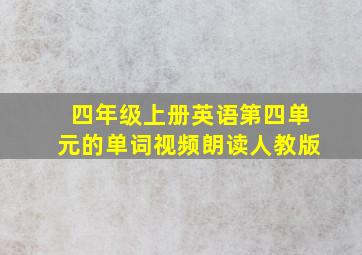 四年级上册英语第四单元的单词视频朗读人教版